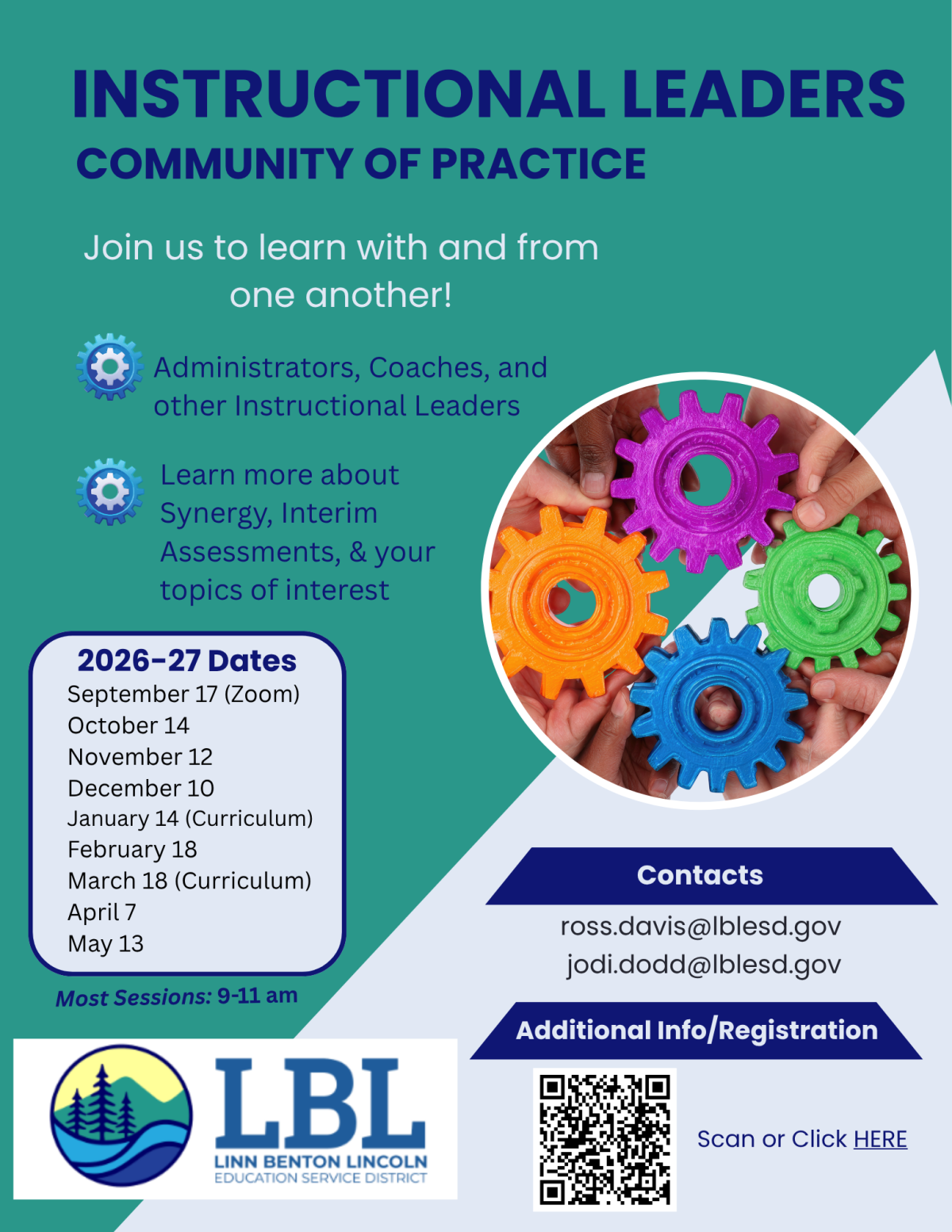 INSTRUCTIONAL LEADERS
COMMUNITY OF PRACTICE

Join us to learn with and from one another!

Administrators, Coaches, and other Instructional Leaders

Learn more about Synergy, Interim Assessments, & your topics of interest

2026-27 Dates
September 17 (Zoom)
October 14
November 12
December 10
January 14 (Curriculum)
February 18
March 18 (Curriculum)
April 7
May 13

Most Sessions: 9-11 am

LBL
LINN BENTON LINCOLN
EDUCATION SERVICE DISTRICT

Contacts
ross.davis@lblesd.gov
jodi.dodd@lblesd.gov

Additional Info/Registration

Scan or Click HERE